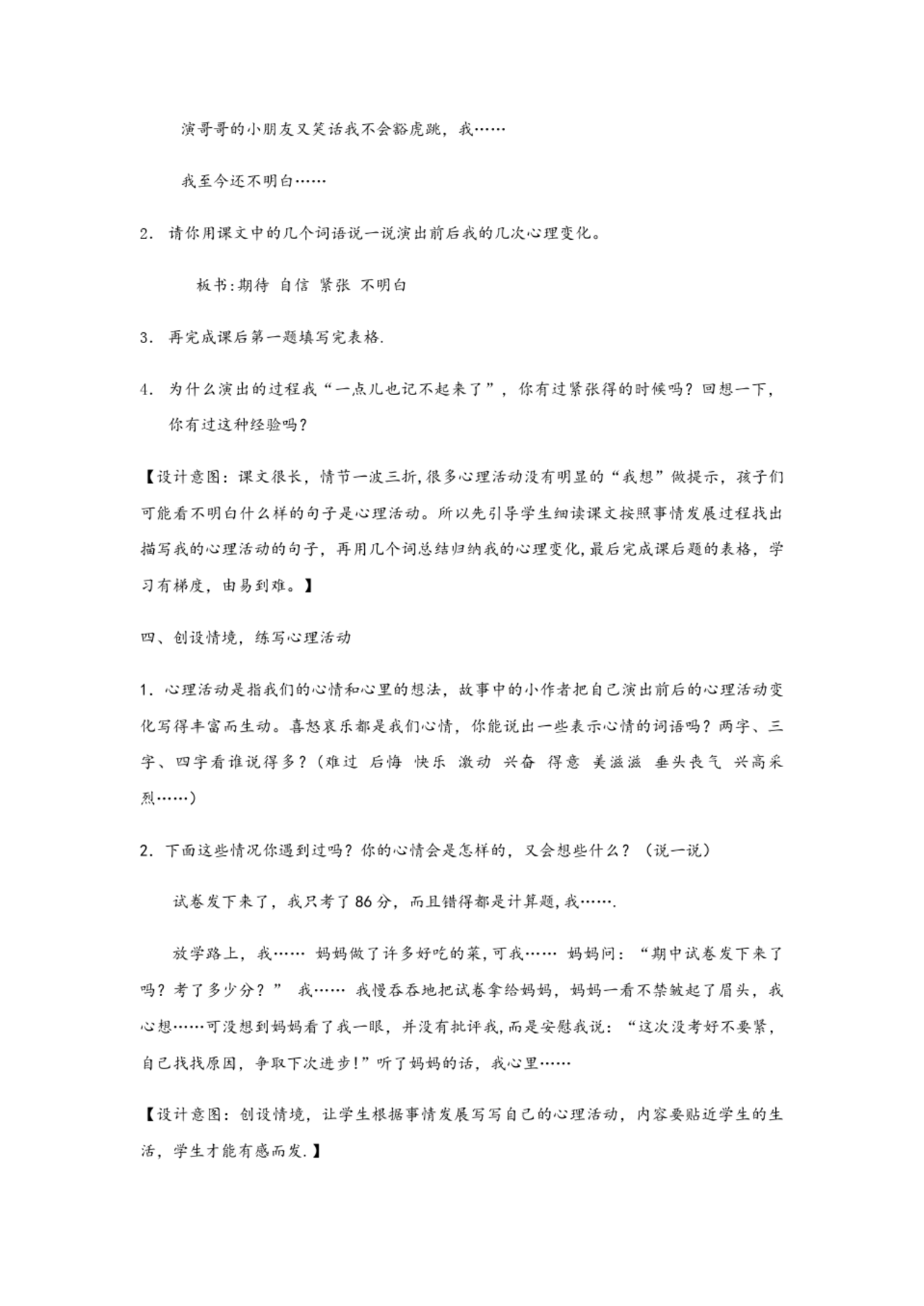 演哥哥的小朋友又笑话我不会豁虎跳，我……

我至今还不明白……

2. 请你用课文中的几个词语说一说演出前后我的几次心理变化。

板书:期待 自信 紧张 不明白

3. 再完成课后第一题填写完表格.

4. 为什么演出的过程我“一点儿也记不起来了”，你有过紧张得的时候吗？回想一下，你有过这种经验吗？

【设计意图：课文很长，情节一波三折,很多心理活动没有明显的“我想”做提示，孩子们可能看不明白什么样的句子是心理活动。所以先引导学生细读课文按照事情发展过程找出描写我的心理活动的句子，再用几个词总结归纳我的心理变化,最后完成课后题的表格，学习有梯度，由易到难。】

四、创设情境，练写心理活动

1. 心理活动是指我们的心情和心里的想法，故事中的小作者把自己演出前后的心理活动变化写得丰富而生动。喜怒哀乐都是我们心情，你能说出一些表示心情的词语吗？两字、三字、四字看谁说得多？（难过 后悔 快乐 激动 兴奋 得意 美滋滋 垂头丧气 兴高采烈……）

2. 下面这些情况你遇到过吗？你的心情会是怎样的，又会想些什么？（说一说）

试卷发下来了，我只考了86分，而且错得都是计算题,我…….

放学路上，我…… 妈妈做了许多好吃的菜,可我…… 妈妈问：“期中试卷发下来了吗？考了多少分？” 我…… 我慢吞吞地把试卷拿给妈妈，妈妈一看不禁皱起了眉头，我心想……可没想到妈妈看了我一眼，并没有批评我,而是安慰我说：“这次没考好不要紧，自己找找原因，争取下次进步!”听了妈妈的话，我心里……

【设计意图：创设情境，让学生根据事情发展写写自己的心理活动，内容要贴近学生的生活，学生才能有感而发.】